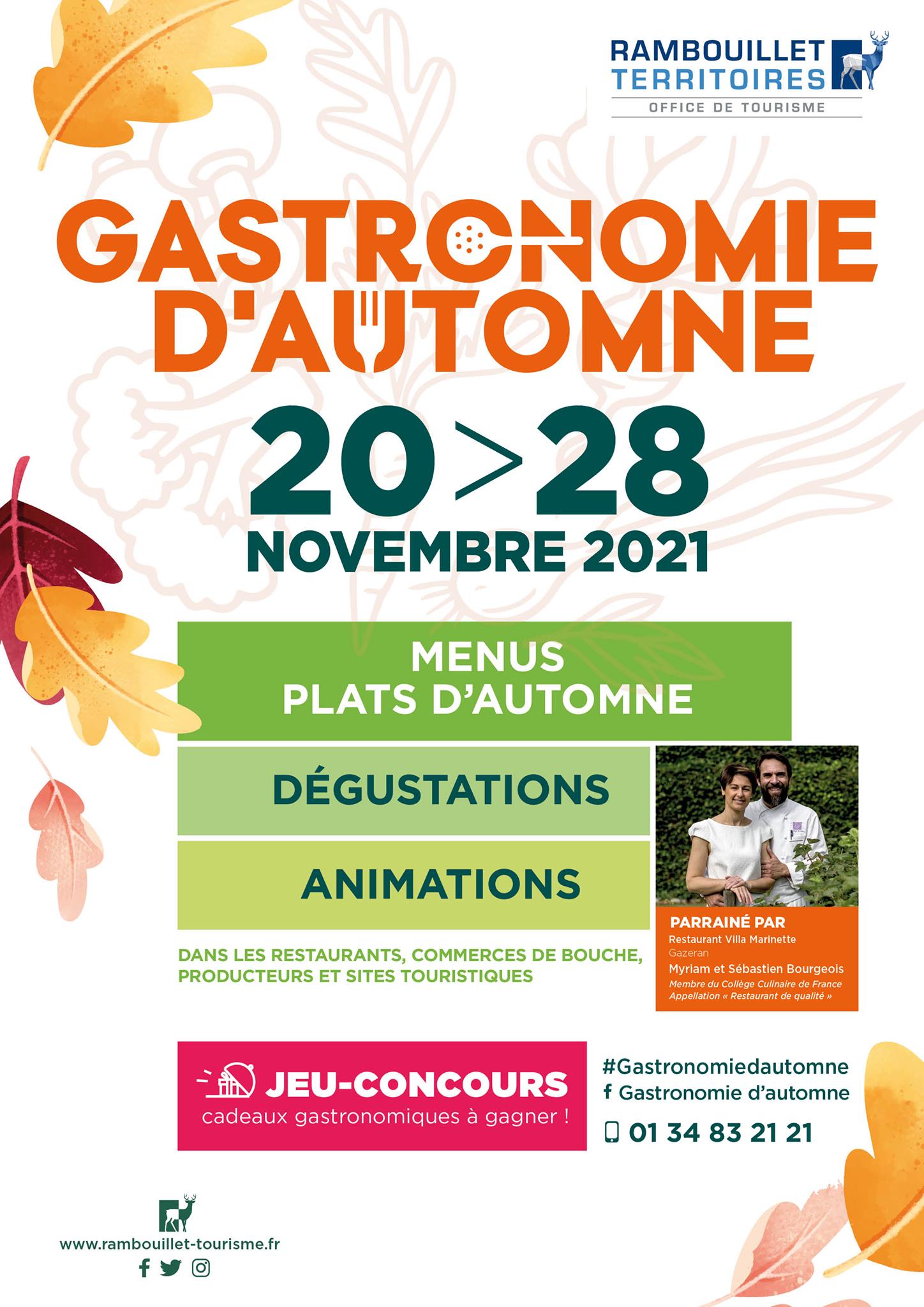 RAMBOUILLET TERRITOIRES
OFFICE DE TOURISME

GASTRONOMIE D'AUTOMNE

20 > 28
NOVEMBRE 2021

MENUS
PLATS D'AUTOMNE

DÉGUSTATIONS

ANIMATIONS

DANS LES RESTAURANTS, COMMERCES DE BOUCHE, PRODUCTEURS ET SITES TOURISTIQUES

PARRAINÉ PAR
Restaurant Villa Marinette
Gazeran
Myriam et Sébastien Bourgeois
Membre du Collège Culinaire de France
Appellation « Restaurant de qualité »

JEU-CONCOURS
cadeaux gastronomiques à gagner !

#Gastronomiedautomne
Gastronomie d'automne
01 34 83 21 21

www.rambouillet-tourisme.fr